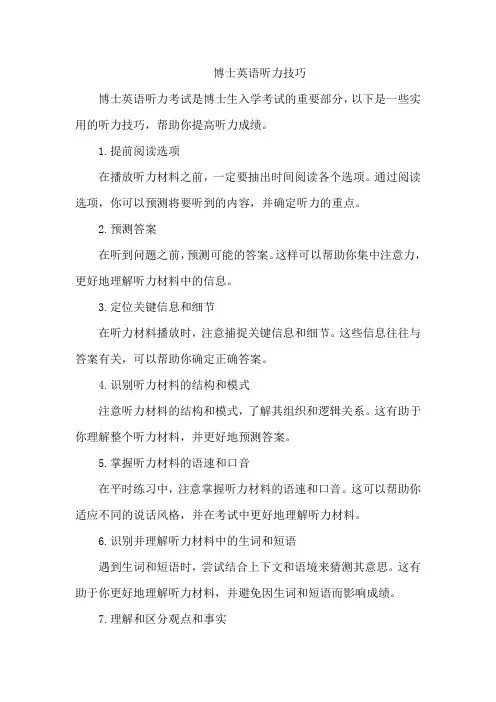 博士英语听力技巧

博士英语听力考试是博士生入学考试的重要部分，以下是一些实用的听力技巧，帮助你提高听力成绩。

1. 提前阅读选项

在播放听力材料之前，一定要抽出时间阅读各个选项。通过阅读选项，你可以预测将要听到的内容，并确定听力的重点。

2. 预测答案

在听到问题之前，预测可能的答案。这样可以帮助你集中注意力，更好地理解听力材料中的信息。

3. 定位关键信息和细节

在听力材料播放时，注意捕捉关键信息和细节。这些信息往往与答案有关，可以帮助你确定正确答案。

4. 识别听力材料的结构和模式

注意听力材料的结构和模式，了解其组织和逻辑关系。这有助于你理解整个听力材料，并更好地预测答案。

5. 掌握听力材料的语速和口音

在平时练习中，注意掌握听力材料的语速和口音。这可以帮助你适应不同的说话风格，并在考试中更好地理解听力材料。

6. 识别并理解听力材料中的生词和短语

遇到生词和短语时，尝试结合上下文和语境来猜测其意思。这有助于你更好地理解听力材料，并避免因生词和短语而影响成绩。

7. 理解和区分观点和事实